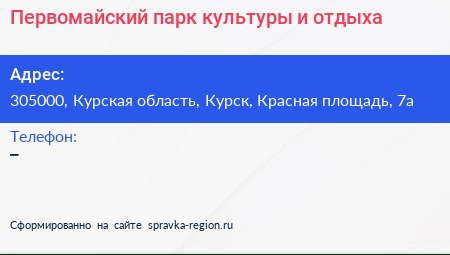 Первомайский парк культуры и отдыха

Адрес:
305000, Курская область, Курск, Красная площадь, 7а

Телефон:
–

Сформированно на сайте spravka-region.ru